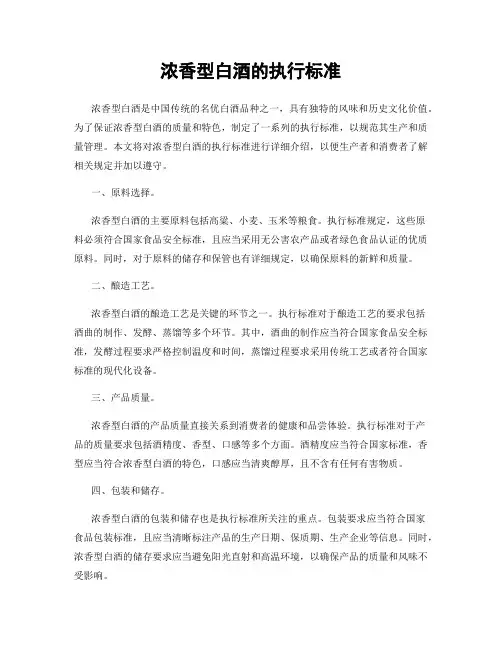 浓香型白酒的执行标准

浓香型白酒是中国传统的名优白酒品种之一，具有独特的风味和历史文化价值。为了保证浓香型白酒的质量和特色，制定了一系列的执行标准，以规范其生产和质量管理。本文将对浓香型白酒的执行标准进行详细介绍，以便生产者和消费者了解相关规定并加以遵守。

一、原料选择。

浓香型白酒的主要原料包括高粱、小麦、玉米等粮食。执行标准规定，这些原料必须符合国家食品安全标准，且应当采用无公害农产品或者绿色食品认证的优质原料。同时，对于原料的储存和保管也有详细规定，以确保原料的新鲜和质量。

二、酿造工艺。

浓香型白酒的酿造工艺是关键的环节之一。执行标准对于酿造工艺的要求包括酒曲的制作、发酵、蒸馏等多个环节。其中，酒曲的制作应当符合国家食品安全标准，发酵过程要求严格控制温度和时间，蒸馏过程要求采用传统工艺或者符合国家标准的现代化设备。

三、产品质量。

浓香型白酒的产品质量直接关系到消费者的健康和品尝体验。执行标准对于产品的质量要求包括酒精度、香型、口感等多个方面。酒精度应当符合国家标准，香型应当符合浓香型白酒的特色，口感应当清爽醇厚，且不含有任何有害物质。

四、包装和储存。

浓香型白酒的包装和储存也是执行标准所关注的重点。包装要求应当符合国家食品包装标准，且应当清晰标注产品的生产日期、保质期、生产企业等信息。同时，浓香型白酒的储存要求应当避免阳光直射和高温环境，以确保产品的质量和风味不受影响。